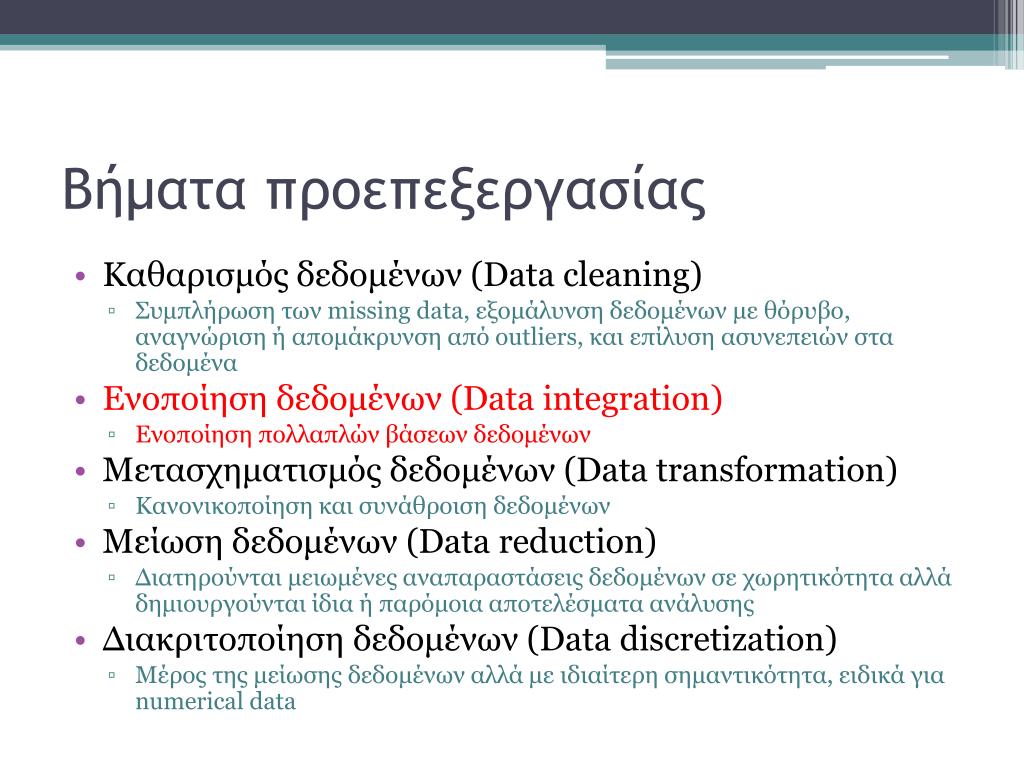 Βήματα προεπεξεργασίας

• Καθαρισμός δεδομένων (Data cleaning)
  ▫ Συμπλήρωση των missing data, εξομάλυνση δεδομένων με θόρυβο, αναγνώριση ή απομάκρυνση από outliers, και επίλυση ασυνεπειών στα δεδομένα
• Ενοποίηση δεδομένων (Data integration)
  ▫ Ενοποίηση πολλαπλών βάσεων δεδομένων
• Μετασχηματισμός δεδομένων (Data transformation)
  ▫ Κανονικοποίηση και συνάθροιση δεδομένων
• Μείωση δεδομένων (Data reduction)
  ▫ Διατηρούνται μειωμένες αναπαραστάσεις δεδομένων σε χωρητικότητα αλλά δημιουργούνται ίδια ή παρόμοια αποτελέσματα ανάλυσης
• Διακριτοποίηση δεδομένων (Data discretization)
  ▫ Μέρος της μείωσης δεδομένων αλλά με ιδιαίτερη σημαντικότητα, ειδικά για numerical data